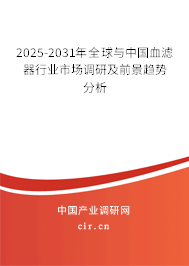 2025-2031年全球与中国血滤器行业市场调研及前景趋势分析

中国产业调研网

cir.cn